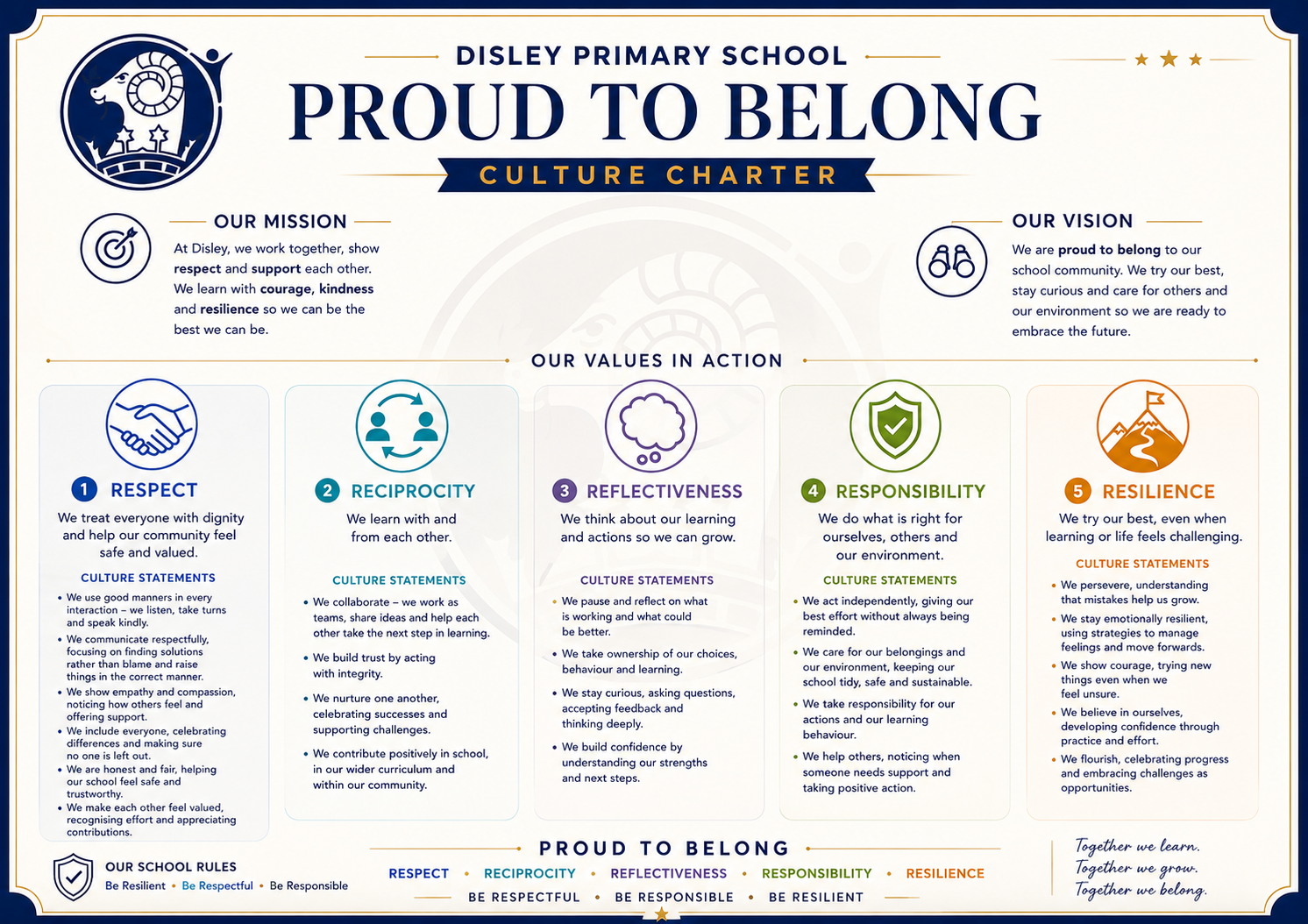 DISLEY PRIMARY SCHOOL

PROUD TO BELONG

CULTURE CHARTER

OUR MISSION

At Disley, we work together, show respect and support each other. We learn with courage, kindness and resilience so we can be the best we can be.

OUR VISION

We are proud to belong to our school community. We try our best, stay curious and care for others and our environment so we are ready to embrace the future.

OUR VALUES IN ACTION

1 RESPECT

We treat everyone with dignity and help our community feel safe and valued.

CULTURE STATEMENTS

• We use good manners in every interaction – we listen, take turns and speak kindly.
• We communicate respectfully, focusing on finding solutions rather than blame and raise things in the correct manner.
• We show empathy and compassion, noticing how others feel and offering support.
• We include everyone, celebrating differences and making sure no one is left out.
• We are honest and fair, helping our school feel safe and trustworthy.
• We make each other feel valued, recognising effort and appreciating contributions.

2 RECIPROCITY

We learn with and from each other.

CULTURE STATEMENTS

• We collaborate – we work as teams, share ideas and help each other take the next step in learning.
• We build trust by acting with integrity.
• We nurture one another, celebrating successes and supporting challenges.
• We contribute positively in school, in our wider curriculum and within our community.

3 REFLECTIVENESS

We think about our learning and actions so we can grow.

CULTURE STATEMENTS

• We pause and reflect on what is working and what could be better.
• We take ownership of our choices, behaviour and learning.
• We stay curious, asking questions, accepting feedback and thinking deeply.
• We build confidence by understanding our strengths and next steps.

4 RESPONSIBILITY

We do what is right for ourselves, others and our environment.

CULTURE STATEMENTS

• We act independently, giving our best effort without always being reminded.
• We care for our belongings and our environment, keeping our school tidy, safe and sustainable.
• We take responsibility for our actions and our learning behaviour.
• We help others, noticing when someone needs support and taking positive action.

5 RESILIENCE

We try our best, even when learning or life feels challenging.

CULTURE STATEMENTS

• We persevere, understanding that mistakes help us grow.
• We stay emotionally resilient, using strategies to manage feelings and move forwards.
• We show courage, trying new things even when we feel unsure.
• We believe in ourselves, developing confidence through practice and effort.
• We flourish, celebrating progress and embracing challenges as opportunities.

OUR SCHOOL RULES
Be Resilient • Be Respectful • Be Responsible

PROUD TO BELONG

RESPECT • RECIPROCITY • REFLECTIVENESS • RESPONSIBILITY • RESILIENCE

BE RESPECTFUL • BE RESPONSIBLE • BE RESILIENT

Together we learn.
Together we grow.
Together we belong.